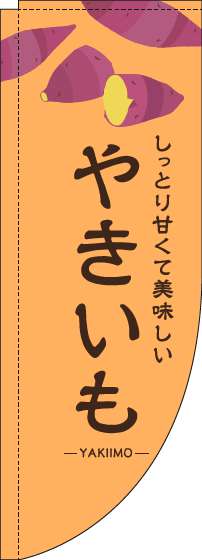 しっとり甘くて美味しい

やきいも

—YAKIIMO—